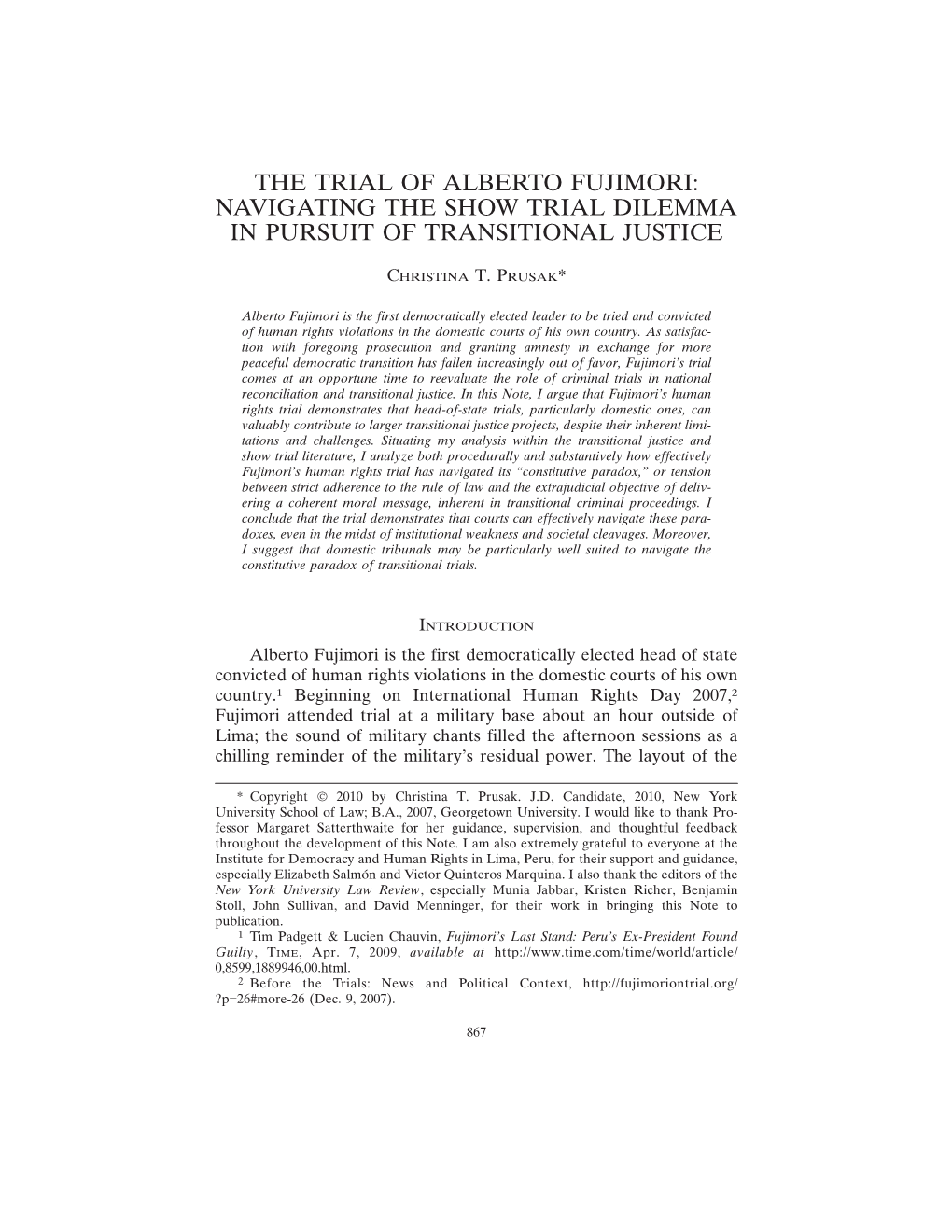 THE TRIAL OF ALBERTO FUJIMORI: NAVIGATING THE SHOW TRIAL DILEMMA IN PURSUIT OF TRANSITIONAL JUSTICE

CHRISTINA T. PRUSAK*

Alberto Fujimori is the first democratically elected leader to be tried and convicted of human rights violations in the domestic courts of his own country. As satisfaction with foregoing prosecution and granting amnesty in exchange for more peaceful democratic transition has fallen increasingly out of favor, Fujimori's trial comes at an opportune time to reevaluate the role of criminal trials in national reconciliation and transitional justice. In this Note, I argue that Fujimori's human rights trial demonstrates that head-of-state trials, particularly domestic ones, can valuably contribute to larger transitional justice projects, despite their inherent limitations and challenges. Situating my analysis within the transitional justice and show trial literature, I analyze both procedurally and substantively how effectively Fujimori's human rights trial has navigated its "constitutive paradox," or tension between strict adherence to the rule of law and the extrajudicial objective of delivering a coherent moral message, inherent in transitional criminal proceedings. I conclude that the trial demonstrates that courts can effectively navigate these paradoxes, even in the midst of institutional weakness and societal cleavages. Moreover, I suggest that domestic tribunals may be particularly well suited to navigate the constitutive paradox of transitional trials.

INTRODUCTION

Alberto Fujimori is the first democratically elected head of state convicted of human rights violations in the domestic courts of his own country.$^1$ Beginning on International Human Rights Day 2007,$^2$ Fujimori attended trial at a military base about an hour outside of Lima; the sound of military chants filled the afternoon sessions as a chilling reminder of the military's residual power. The layout of the

* Copyright © 2010 by Christina T. Prusak. J.D. Candidate, 2010, New York University School of Law; B.A., 2007, Georgetown University. I would like to thank Professor Margaret Satterthwaite for her guidance, supervision, and thoughtful feedback throughout the development of this Note. I am also extremely grateful to everyone at the Institute for Democracy and Human Rights in Lima, Peru, for their support and guidance, especially Elizabeth Salmón and Victor Quinteros Marquina. I also thank the editors of the New York University Law Review, especially Munia Jabbar, Kristen Richer, Benjamin Stoll, John Sullivan, and David Menninger, for their work in bringing this Note to publication.

$^1$ Tim Padgett & Lucien Chauvin, Fujimori's Last Stand: Peru's Ex-President Found Guilty, TIME, Apr. 7, 2009, available at http://www.time.com/time/world/article/0,8599,1889946,00.html.

$^2$ Before the Trials: News and Political Context, http://fujimoriontrial.org/?p=26#more-26 (Dec. 9, 2007).

867